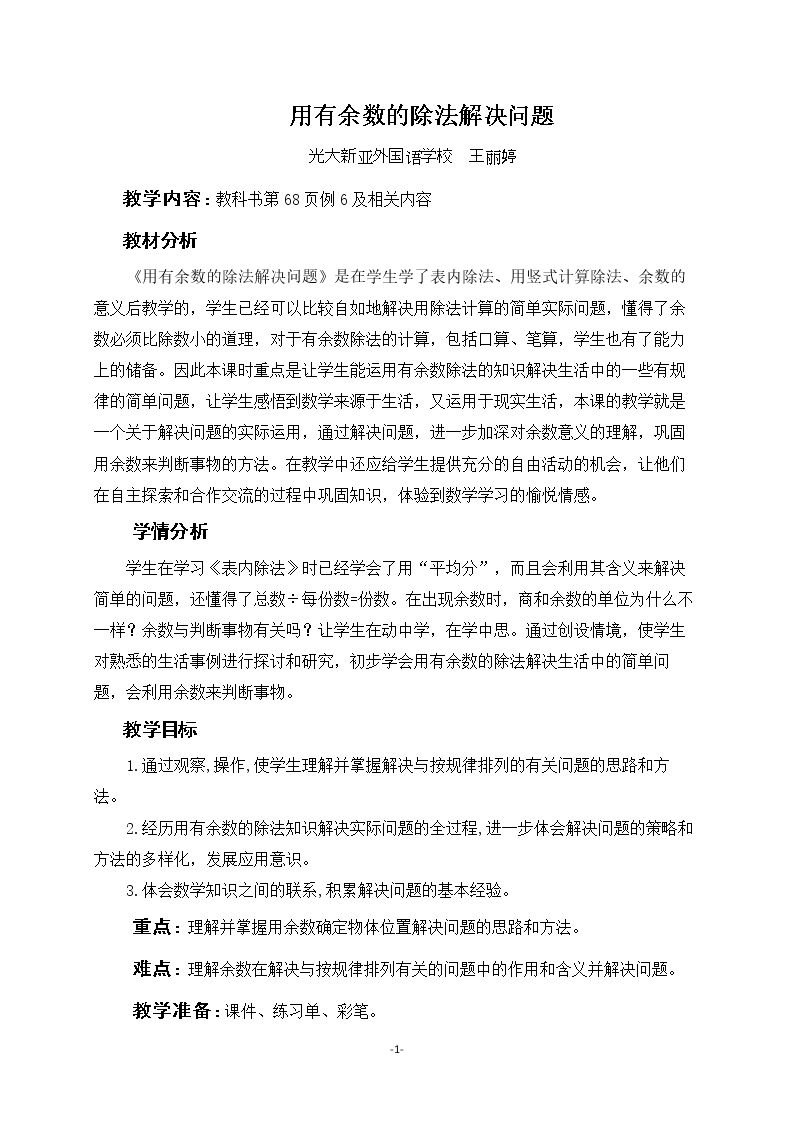 用有余数的除法解决问题

光大新亚外国语学校 王丽婷

教学内容：教科书第68页例6及相关内容

教材分析

《用有余数的除法解决问题》是在学生学了表内除法、用竖式计算除法、余数的意义后教学的，学生已经可以比较自如地解决用除法计算的简单实际问题，懂得了余数必须比除数小的道理，对于有余数除法的计算，包括口算、笔算，学生也有了能力上的储备。因此本课时重点是让学生能运用有余数除法的知识解决生活中的一些有规律的简单问题，让学生感悟到数学来源于生活，又运用于现实生活，本课的教学就是一个关于解决问题的实际运用，通过解决问题，进一步加深对余数意义的理解，巩固用余数来判断事物的方法。在教学中还应给学生提供充分的自由活动的机会，让他们在自主探索和合作交流的过程中巩固知识，体验到数学学习的愉悦情感。

学情分析

学生在学习《表内除法》时已经学会了用“平均分”，而且会利用其含义来解决简单的问题，还懂得了总数÷每份数=份数。在出现余数时，商和余数的单位为什么不一样？余数与判断事物有关吗？让学生在动中学，在学中思。通过创设情境，使学生对熟悉的生活事例进行探讨和研究，初步学会用有余数的除法解决生活中的简单问题，会利用余数来判断事物。

教学目标

1.通过观察,操作,使学生理解并掌握解决与按规律排列的有关问题的思路和方法。

2.经历用有余数的除法知识解决实际问题的全过程,进一步体会解决问题的策略和方法的多样化，发展应用意识。

3.体会数学知识之间的联系,积累解决问题的基本经验。

重点：理解并掌握用余数确定物体位置解决问题的思路和方法。

难点：理解余数在解决与按规律排列有关的问题中的作用和含义并解决问题。

教学准备：课件、练习单、彩笔。

-1-